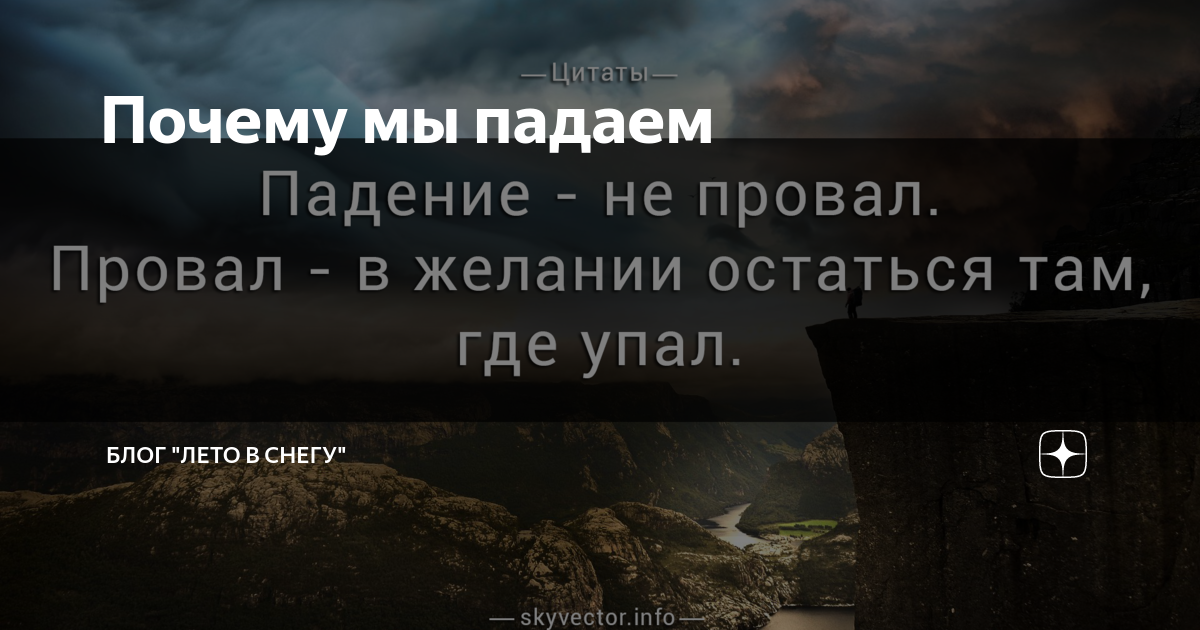 —Цитаты—

Почему мы падаем

Падение - не провал. Провал - в желании остаться там, где упал.

БЛОГ "ЛЕТО В СНЕГУ"

— skyvector.info —